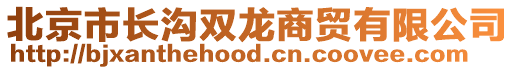 北京市长沟双龙商贸有限公司
http://bjxanthehood.cn.coovee.com